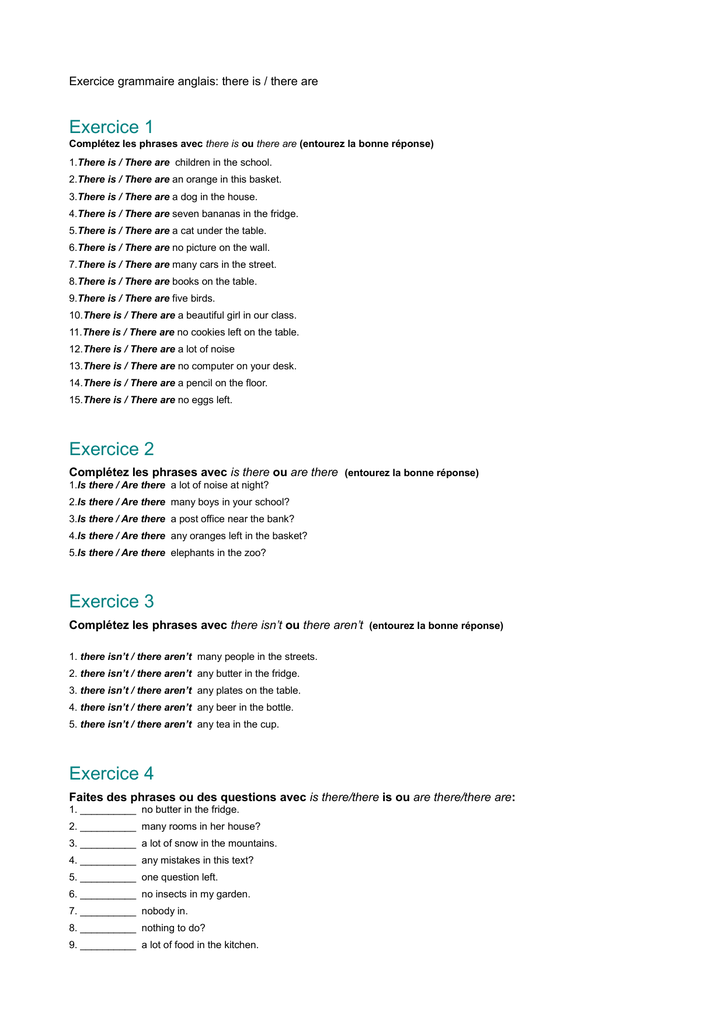 Exercice grammaire anglais: there is / there are

Exercice 1
Complétez les phrases avec there is ou there are (entourez la bonne réponse)
1.There is / There are children in the school.
2.There is / There are an orange in this basket.
3.There is / There are a dog in the house.
4.There is / There are seven bananas in the fridge.
5.There is / There are a cat under the table.
6.There is / There are no picture on the wall.
7.There is / There are many cars in the street.
8.There is / There are books on the table.
9.There is / There are five birds.
10.There is / There are a beautiful girl in our class.
11.There is / There are no cookies left on the table.
12.There is / There are a lot of noise
13.There is / There are no computer on your desk.
14.There is / There are a pencil on the floor.
15.There is / There are no eggs left.

Exercice 2
Complétez les phrases avec is there ou are there (entourez la bonne réponse)
1.Is there / Are there a lot of noise at night?
2.Is there / Are there many boys in your school?
3.Is there / Are there a post office near the bank?
4.Is there / Are there any oranges left in the basket?
5.Is there / Are there elephants in the zoo?

Exercice 3
Complétez les phrases avec there isn't ou there aren't (entourez la bonne réponse)

1. there isn't / there aren't many people in the streets.
2. there isn't / there aren't any butter in the fridge.
3. there isn't / there aren't any plates on the table.
4. there isn't / there aren't any beer in the bottle.
5. there isn't / there aren't any tea in the cup.

Exercice 4
Faites des phrases ou des questions avec is there/there is ou are there/there are:
1. __________ no butter in the fridge.
2. __________ many rooms in her house?
3. __________ a lot of snow in the mountains.
4. __________ any mistakes in this text?
5. __________ one question left.
6. __________ no insects in my garden.
7. __________ nobody in.
8. __________ nothing to do?
9. __________ a lot of food in the kitchen.